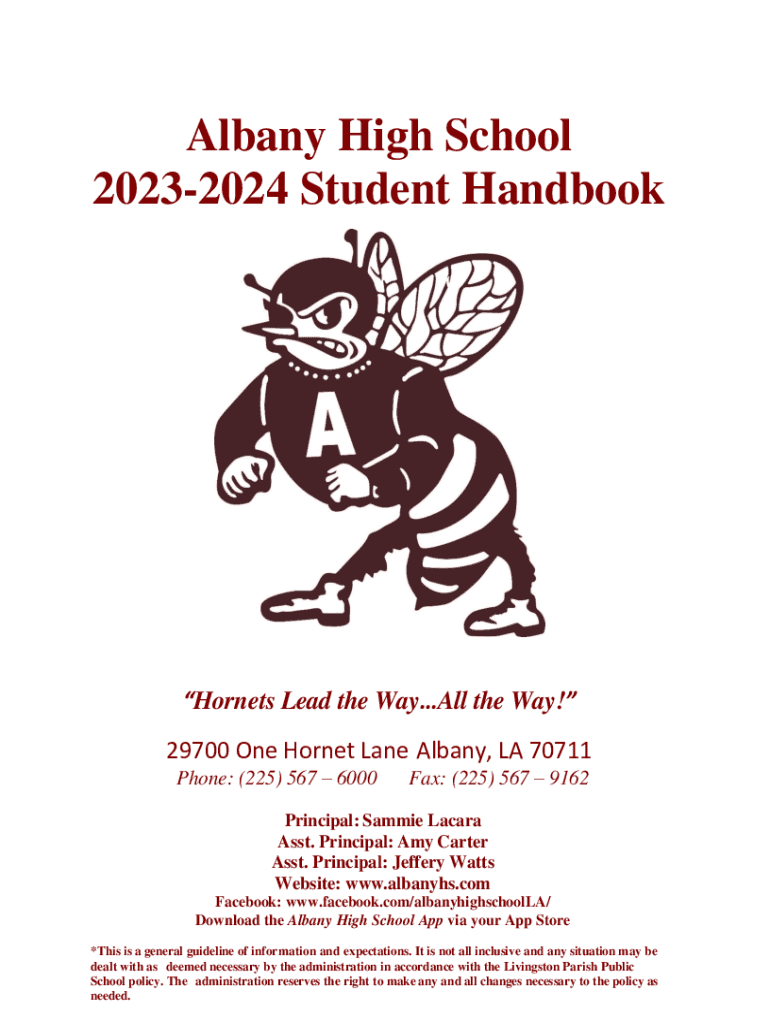 Albany High School
2023-2024 Student Handbook

A

"Hornets Lead the Way...All the Way!"

29700 One Hornet Lane Albany, LA 70711
Phone: (225) 567 – 6000 Fax: (225) 567 – 9162

Principal: Sammie Lacara
Asst. Principal: Amy Carter
Asst. Principal: Jeffery Watts
Website: www.albanyhs.com
Facebook: www.facebook.com/albanyhighschoolLA/
Download the Albany High School App via your App Store

*This is a general guideline of information and expectations. It is not all inclusive and any situation may be dealt with as deemed necessary by the administration in accordance with the Livingston Parish Public School policy. The administration reserves the right to make any and all changes necessary to the policy as needed.